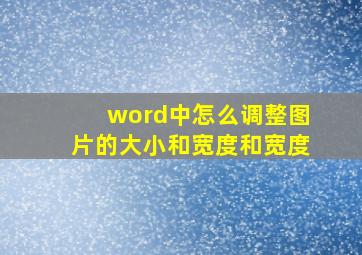 word中怎么调整图片的大小和宽度和宽度